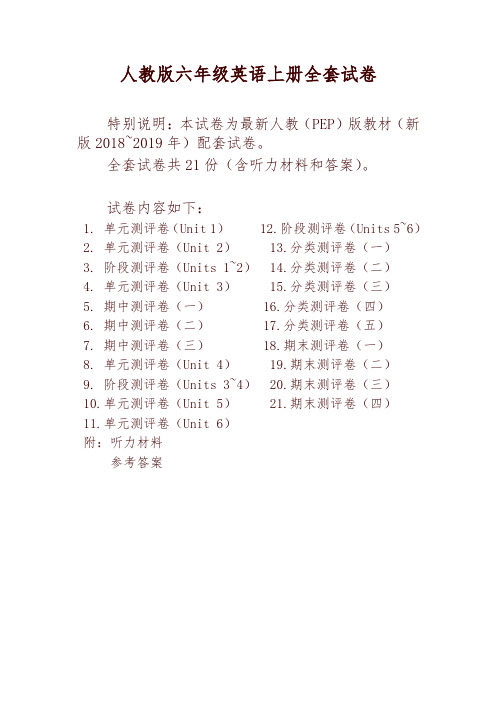 人教版六年级英语上册全套试卷

特别说明：本试卷为最新人教（PEP）版教材（新版 2018~2019 年）配套试卷。

全套试卷共 21 份（含听力材料和答案）。

试卷内容如下：

1. 单元测评卷（Unit 1）
2. 单元测评卷（Unit 2）
3. 阶段测评卷（Units 1~2）
4. 单元测评卷（Unit 3）
5. 期中测评卷（一）
6. 期中测评卷（二）
7. 期中测评卷（三）
8. 单元测评卷（Unit 4）
9. 阶段测评卷（Units 3~4）
10. 单元测评卷（Unit 5）
11. 单元测评卷（Unit 6）

12. 阶段测评卷（Units 5~6）
13. 分类测评卷（一）
14. 分类测评卷（二）
15. 分类测评卷（三）
16. 分类测评卷（四）
17. 分类测评卷（五）
18. 期末测评卷（一）
19. 期末测评卷（二）
20. 期末测评卷（三）
21. 期末测评卷（四）

附：听力材料
参考答案